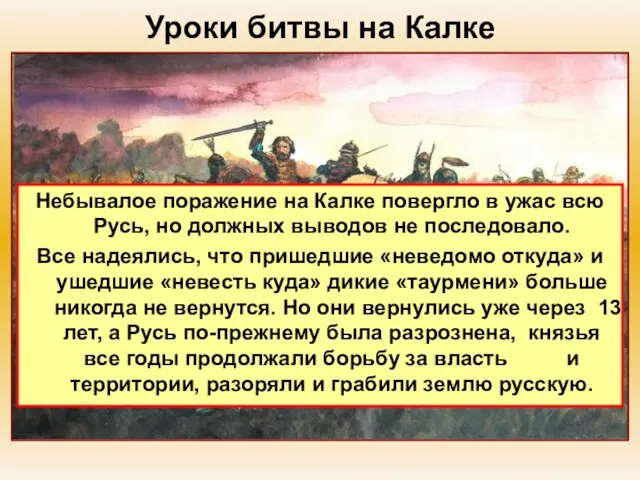 Уроки битвы на Калке

Небывалое поражение на Калке повергло в ужас всю Русь, но должных выводов не последовало.

Все надеялись, что пришедшие «неведомо откуда» и ушедшие «невесть куда» дикие «таурмени» больше никогда не вернутся. Но они вернулись уже через 13 лет, а Русь по-прежнему была разрознена, князья все годы продолжали борьбу за власть и территории, разоряли и грабили землю русскую.